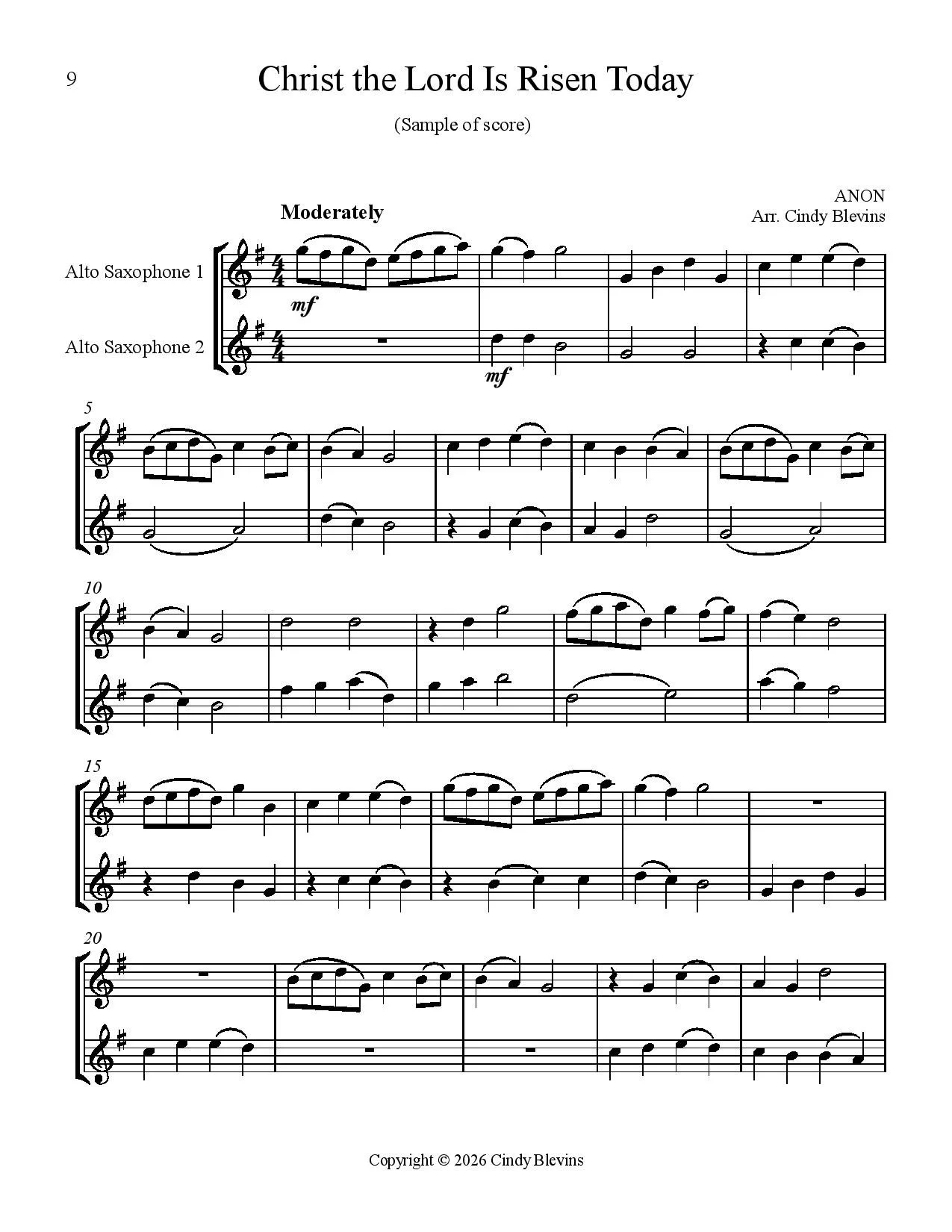 9

Christ the Lord Is Risen Today

(Sample of score)

ANON
Arr. Cindy Blevins

Moderately

Alto Saxophone 1

Alto Saxophone 2

mf

mf

5

10

15

20

Copyright © 2026 Cindy Blevins